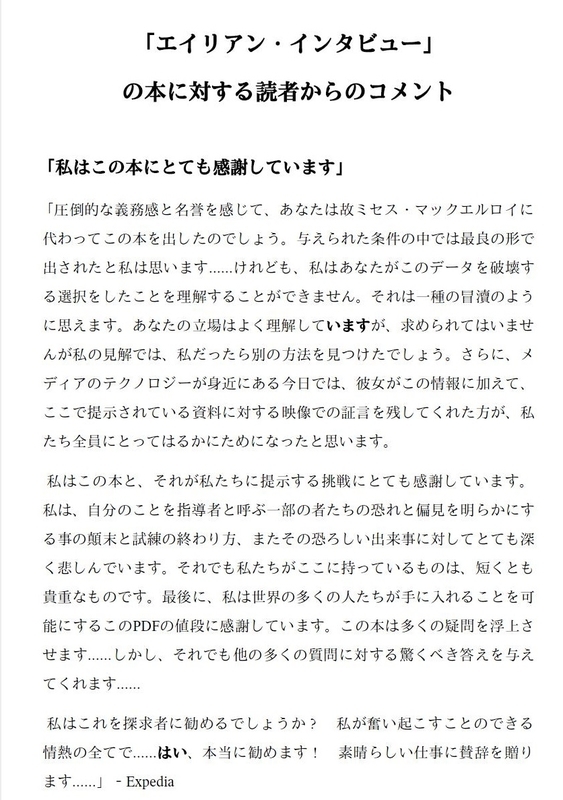 「エイリアン・インタビュー」

の本に対する読者からのコメント

「私はこの本にとても感謝しています」

「圧倒的な義務感と名誉を感じて、あなたは故ミセス・マックエルロイに代わってこの本を出したのでしょう。与えられた条件の中では最良の形で出されたと私は思います......けれども、私はあなたがこのデータを破壊する選択をしたことを理解することができません。それは一種の冒瀆のように思えます。あなたの立場はよく理解していますが、求められてはいませんが私の見解では、私だったら別の方法を見つけたでしょう。さらに、メディアのテクノロジーが身近にある今日では、彼女がこの情報に加えて、ここで提示されている資料に対する映像での証言を残してくれた方が、私たち全員にとってはるかにためになったと思います。

私はこの本と、それが私たちに提示する挑戦にとても感謝しています。私は、自分のことを指導者と呼ぶ一部の者たちの恐れと偏見を明らかにする事の顛末と試練の終わり方、またその恐ろしい出来事に対してとても深く悲しんでいます。それでも私たちがここに持っているものは、短くとも貴重なものです。最後に、私は世界の多くの人たちが手に入れることを可能にするこのPDFの値段に感謝しています。この本は多くの疑問を浮上させます......しかし、それでも他の多くの質問に対する驚くべき答えを与えてくれます......

私はこれを探求者に勧めるでしょうか？　私が奮い起こすことのできる情熱の全てで......はい、本当に勧めます！　素晴らしい仕事に賛辞を贈ります......」 - Expedia